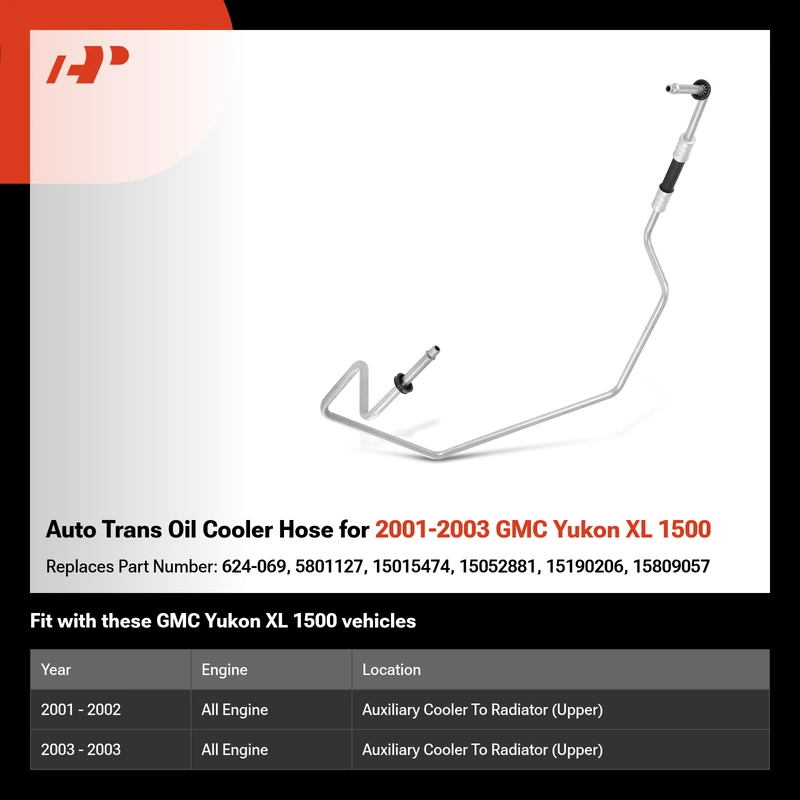 Auto Trans Oil Cooler Hose for 2001-2003 GMC Yukon XL 1500

Replaces Part Number: 624-069, 5801127, 15015474, 15052881, 15190206, 15809057

Fit with these GMC Yukon XL 1500 vehicles

| Year | Engine | Location |
|---|---|---|
| 2001 - 2002 | All Engine | Auxiliary Cooler To Radiator (Upper) |
| 2003 - 2003 | All Engine | Auxiliary Cooler To Radiator (Upper) |